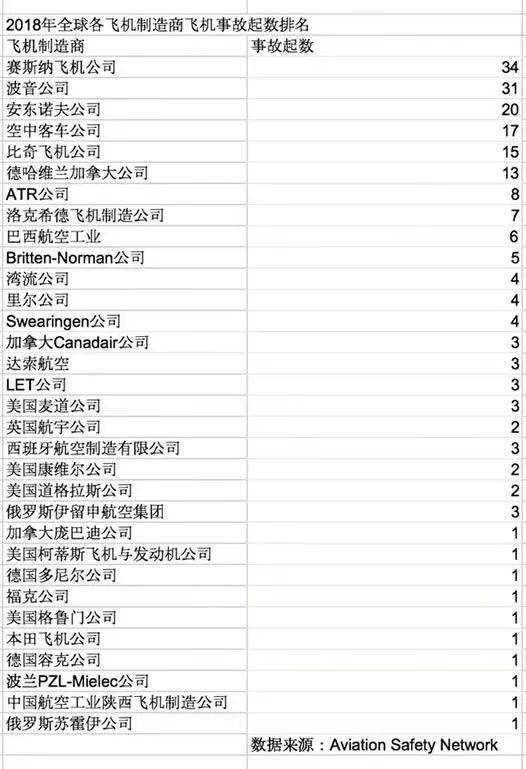 2018年全球各飞机制造商飞机事故起数排名

| 飞机制造商 | 事故起数 |
|---|---|
| 赛斯纳飞机公司 | 34 |
| 波音公司 | 31 |
| 安东诺夫公司 | 20 |
| 空中客车公司 | 17 |
| 比奇飞机公司 | 15 |
| 德哈维兰加拿大公司 | 13 |
| ATR公司 | 8 |
| 洛克希德飞机制造公司 | 7 |
| 巴西航空工业 | 6 |
| Britten-Norman公司 | 5 |
| 湾流公司 | 4 |
| 里尔公司 | 4 |
| Swearingen公司 | 4 |
| 加拿大Canadair公司 | 3 |
| 达索航空 | 3 |
| LET公司 | 3 |
| 美国麦道公司 | 3 |
| 英国航宇公司 | 2 |
| 西班牙航空制造有限公司 | 3 |
| 美国康维尔公司 | 2 |
| 美国道格拉斯公司 | 2 |
| 俄罗斯伊留申航空集团 | 3 |
| 加拿大庞巴迪公司 | 1 |
| 美国柯蒂斯飞机与发动机公司 | 1 |
| 德国多尼尔公司 | 1 |
| 福克公司 | 1 |
| 美国格鲁门公司 | 1 |
| 本田飞机公司 | 1 |
| 德国容克公司 | 1 |
| 波兰PZL-Mielec公司 | 1 |
| 中国航空工业陕西飞机制造公司 | 1 |
| 俄罗斯苏霍伊公司 | 1 |
| | 数据来源：Aviation Safety Network |